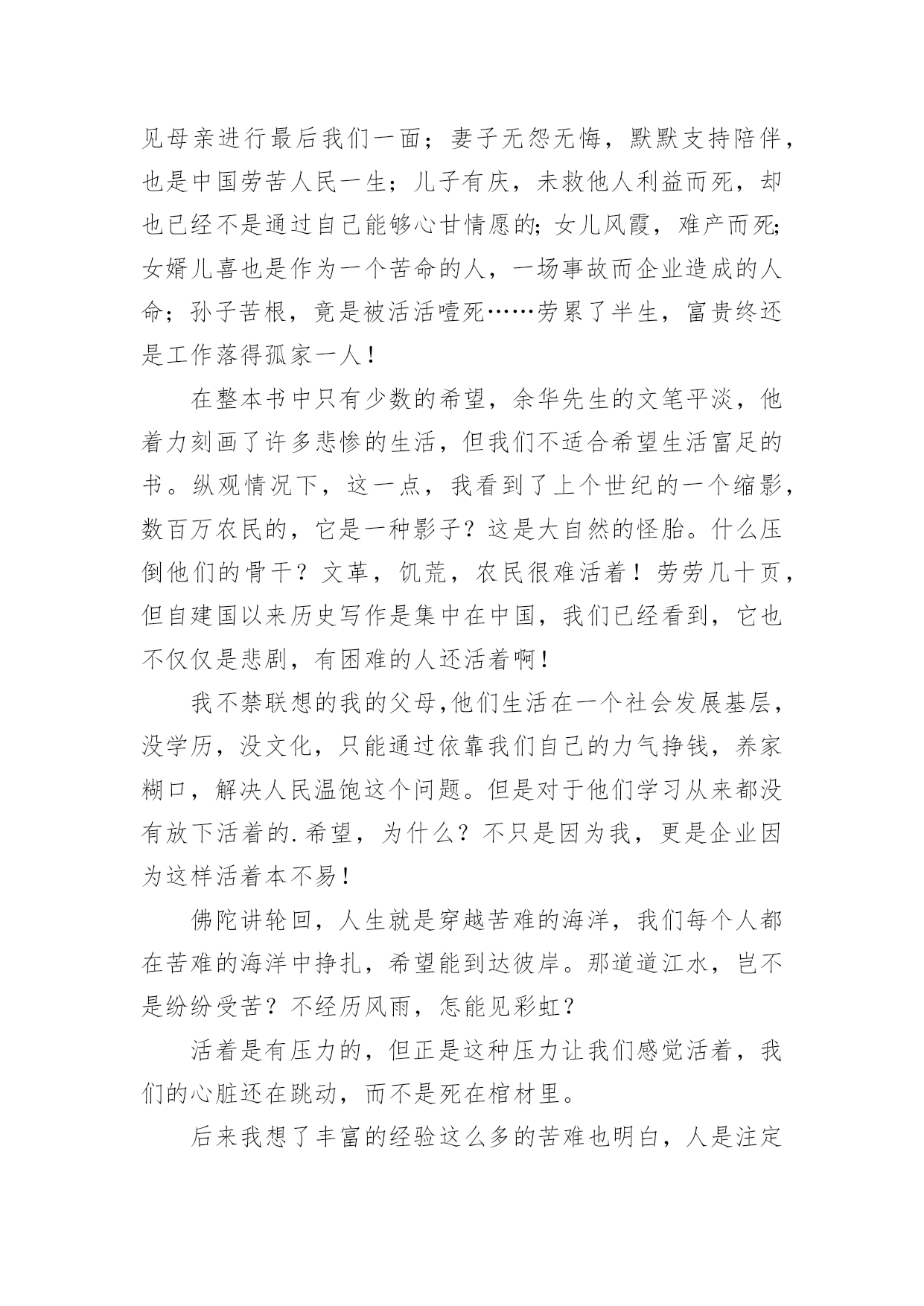 见母亲进行最后我们一面；妻子无怨无悔，默默支持陪伴，也是中国劳苦人民一生；儿子有庆，未救他人利益而死，却也已经不是通过自己能够心甘情愿的;女儿风霞，难产而死;女婿儿喜也是作为一个苦命的人，一场事故而企业造成的人命；孙子苦根，竟是被活活噎死……劳累了半生，富贵终还是工作落得孤家一人！

在整本书中只有少数的希望，余华先生的文笔平淡，他着力刻画了许多悲惨的生活，但我们不适合希望生活富足的书。纵观情况下，这一点，我看到了上个世纪的一个缩影，数百万农民的，它是一种影子？这是大自然的怪胎。什么压倒他们的骨干？文革，饥荒，农民很难活着！劳劳几十页，但自建国以来历史写作是集中在中国，我们已经看到，它也不仅仅是悲剧，有困难的人还活着啊！

我不禁联想的我的父母,他们生活在一个社会发展基层，没学历，没文化，只能通过依靠我们自己的力气挣钱，养家糊口，解决人民温饱这个问题。但是对于他们学习从来都没有放下活着的.希望，为什么？不只是因为我，更是企业因为这样活着本不易！

佛陀讲轮回，人生就是穿越苦难的海洋，我们每个人都在苦难的海洋中挣扎，希望能到达彼岸。那道道江水，岂不是纷纷受苦？不经历风雨，怎能见彩虹？

活着是有压力的，但正是这种压力让我们感觉活着，我们的心脏还在跳动，而不是死在棺材里。

后来我想了丰富的经验这么多的苦难也明白，人是注定